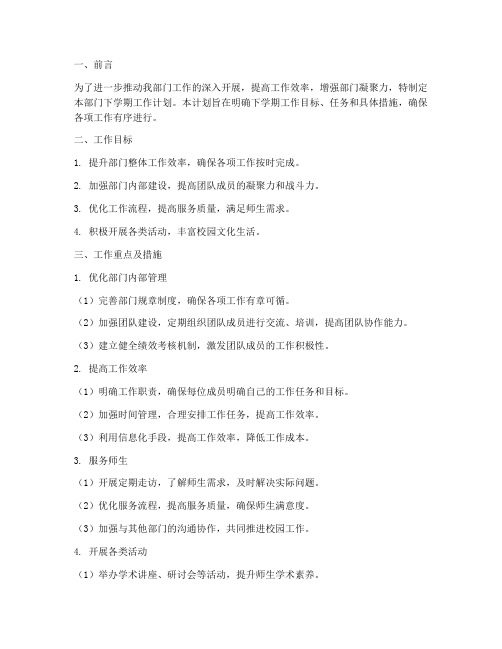 一、前言

为了进一步推动我部门工作的深入开展，提高工作效率，增强部门凝聚力，特制定本部门下学期工作计划。本计划旨在明确下学期工作目标、任务和具体措施，确保各项工作有序进行。

二、工作目标

1. 提升部门整体工作效率，确保各项工作按时完成。

2. 加强部门内部建设，提高团队成员的凝聚力和战斗力。

3. 优化工作流程，提高服务质量，满足师生需求。

4. 积极开展各类活动，丰富校园文化生活。

三、工作重点及措施

1. 优化部门内部管理

（1）完善部门规章制度，确保各项工作有章可循。

（2）加强团队建设，定期组织团队成员进行交流、培训，提高团队协作能力。

（3）建立健全绩效考核机制，激发团队成员的工作积极性。

2. 提高工作效率

（1）明确工作职责，确保每位成员明确自己的工作任务和目标。

（2）加强时间管理，合理安排工作任务，提高工作效率。

（3）利用信息化手段，提高工作效率，降低工作成本。

3. 服务师生

（1）开展定期走访，了解师生需求，及时解决实际问题。

（2）优化服务流程，提高服务质量，确保师生满意度。

（3）加强与其他部门的沟通协作，共同推进校园工作。

4. 开展各类活动

（1）举办学术讲座、研讨会等活动，提升师生学术素养。